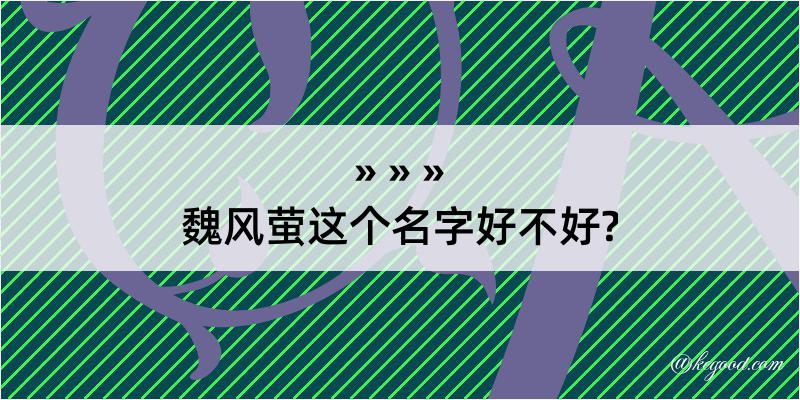 » » »
魏风萤这个名字好不好?

@kegood.com